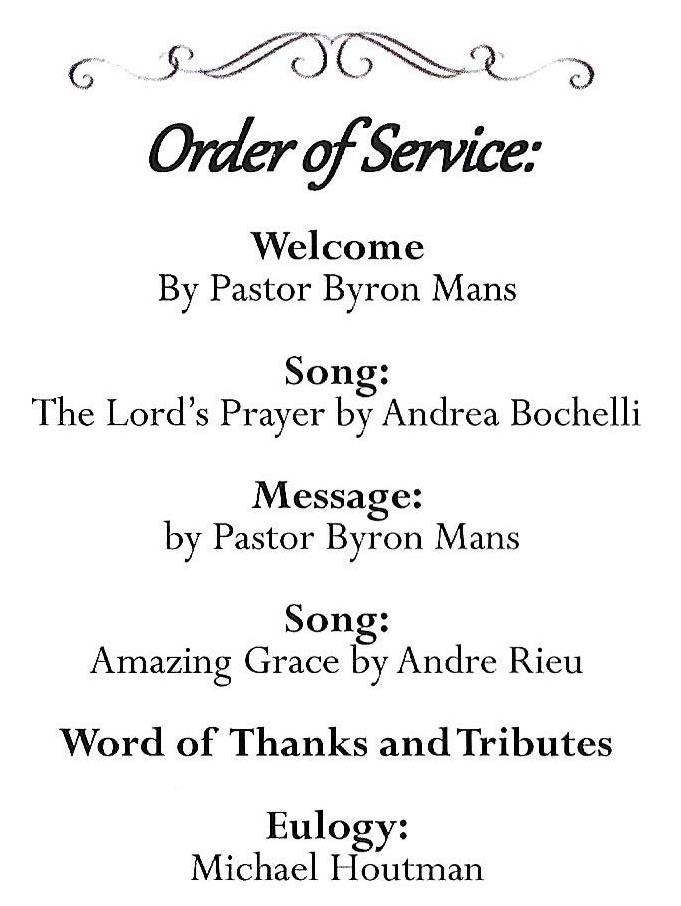 Order of Service:

Welcome
By Pastor Byron Mans

Song:
The Lord's Prayer by Andrea Bochelli

Message:
by Pastor Byron Mans

Song:
Amazing Grace by Andre Rieu

Word of Thanks and Tributes

Eulogy:
Michael Houtman